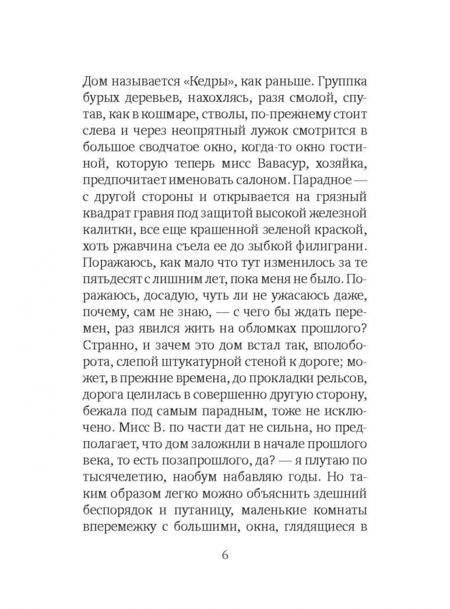 Дом называется «Кедры», как раньше. Группка бурых деревьев, нахохлясь, разя смолой, спутав, как в кошмаре, стволы, по-прежнему стоит слева и через неопрятный лужок смотрится в большое сводчатое окно, когда-то окно гостиной, которую теперь мисс Вавасур, хозяйка, предпочитает именовать салоном. Парадное — с другой стороны и открывается на грязный квадрат гравия под защитой высокой железной калитки, все еще крашенной зеленой краской, хоть ржавчина съела ее до зыбкой филиграни. Поражаюсь, как мало что тут изменилось за те пятьдесят с лишним лет, пока меня не было. Поражаюсь, досадую, чуть ли не ужасаюсь даже, почему, сам не знаю, — с чего бы ждать перемен, раз явился жить на обломках прошлого? Странно, и зачем это дом встал так, вполоборота, слепой штукатурной стеной к дороге; может, в прежние времена, до прокладки рельсов, дорога целилась в совершенно другую сторону, бежала под самым парадным, тоже не исключено. Мисс В. по части дат не сильна, но предполагает, что дом заложили в начале прошлого века, то есть позапрошлого, да? — я плутаю по тысячелетию, наобум набавляю годы. Но таким образом легко можно объяснить здешний беспорядок и путаницу, маленькие комнаты вперемежку с большими, окна, глядящиеся в

6